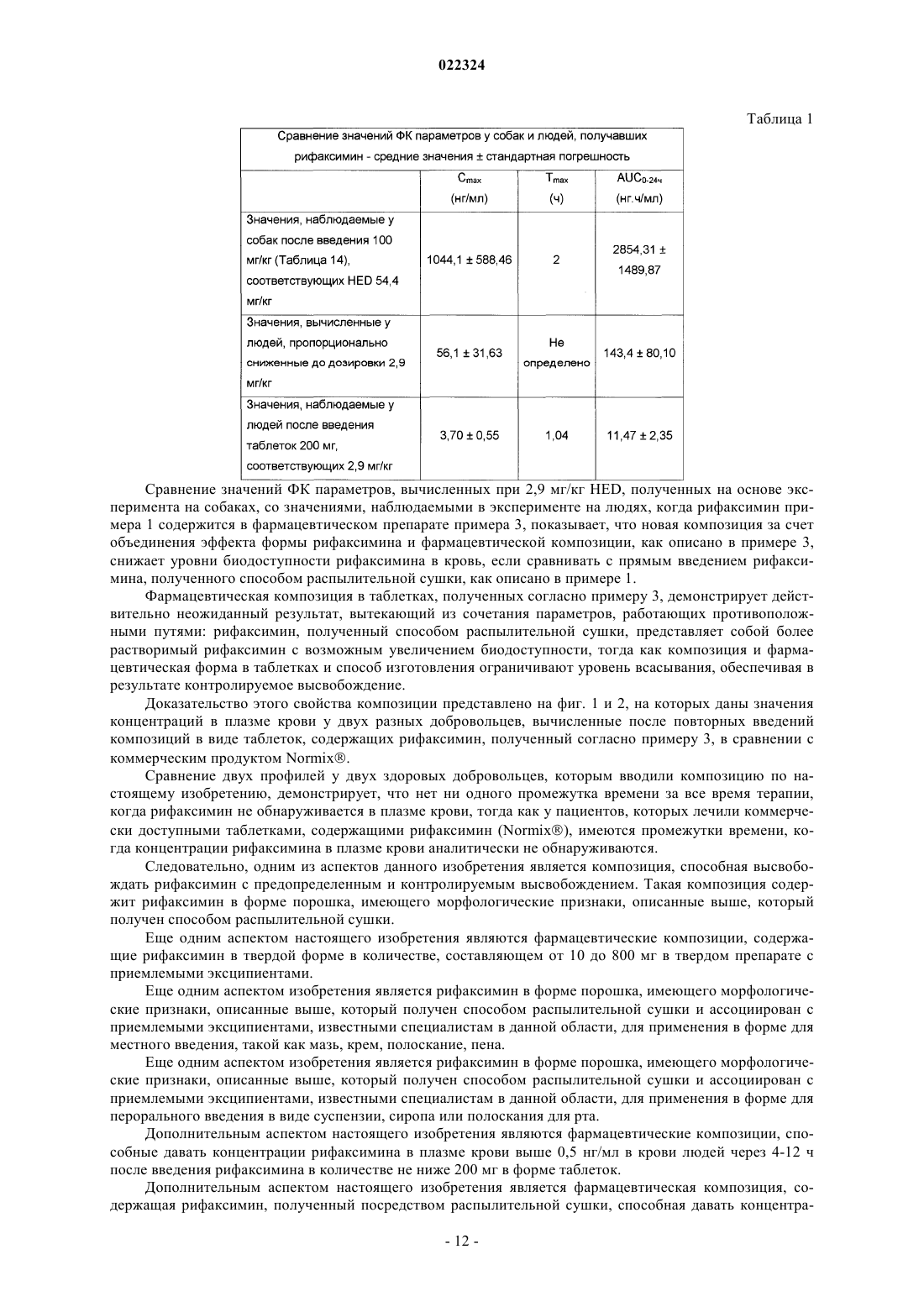 022324

Таблица 1

| Сравнение значений ФК параметров у собак и людей, получавших рифаксимин - средние значения ± стандартная погрешность | | | |
|---|---|---|---|
| | $C_{max}$ (нг/мл) | $T_{max}$ (ч) | $AUC_{0-24ч}$ (нг.ч/мл) |
| Значения, наблюдаемые у собак после введения 100 мг/кг (Таблица 14), соответствующих HED 54,4 мг/кг | 1044,1 ± 588,46 | 2 | 2854,31 ± 1489,87 |
| Значения, вычисленные у людей, пропорционально сниженные до дозировки 2,9 мг/кг | 56,1 ± 31,63 | Не определено | 143,4 ± 80,10 |
| Значения, наблюдаемые у людей после введения таблеток 200 мг, соответствующих 2,9 мг/кг | 3,70 ± 0,55 | 1,04 | 11,47 ± 2,35 |

Сравнение значений ФК параметров, вычисленных при 2,9 мг/кг HED, полученных на основе эксперимента на собаках, со значениями, наблюдаемыми в эксперименте на людях, когда рифаксимин примера 1 содержится в фармацевтическом препарате примера 3, показывает, что новая композиция за счет объединения эффекта формы рифаксимина и фармацевтической композиции, как описано в примере 3, снижает уровни биодоступности рифаксимина в кровь, если сравнивать с прямым введением рифаксимина, полученного способом распылительной сушки, как описано в примере 1.

Фармацевтическая композиция в таблетках, полученных согласно примеру 3, демонстрирует действительно неожиданный результат, вытекающий из сочетания параметров, работающих противоположными путями: рифаксимин, полученный способом распылительной сушки, представляет собой более растворимый рифаксимин с возможным увеличением биодоступности, тогда как композиция и фармацевтическая форма в таблетках и способ изготовления ограничивают уровень всасывания, обеспечивая в результате контролируемое высвобождение.

Доказательство этого свойства композиции представлено на фиг. 1 и 2, на которых даны значения концентраций в плазме крови у двух разных добровольцев, вычисленные после повторных введений композиций в виде таблеток, содержащих рифаксимин, полученный согласно примеру 3, в сравнении с коммерческим продуктом Normix®.

Сравнение двух профилей у двух здоровых добровольцев, которым вводили композицию по настоящему изобретению, демонстрирует, что нет ни одного промежутка времени за все время терапии, когда рифаксимин не обнаруживается в плазме крови, тогда как у пациентов, которых лечили коммерчески доступными таблетками, содержащими рифаксимин (Normix®), имеются промежутки времени, когда концентрации рифаксимина в плазме крови аналитически не обнаруживаются.

Следовательно, одним из аспектов данного изобретения является композиция, способная высвобождать рифаксимин с предопределенным и контролируемым высвобождением. Такая композиция содержит рифаксимин в форме порошка, имеющего морфологические признаки, описанные выше, который получен способом распылительной сушки.

Еще одним аспектом настоящего изобретения являются фармацевтические композиции, содержащие рифаксимин в твердой форме в количестве, составляющем от 10 до 800 мг в твердом препарате с приемлемыми эксципиентами.

Еще одним аспектом изобретения является рифаксимин в форме порошка, имеющего морфологические признаки, описанные выше, который получен способом распылительной сушки и ассоциирован с приемлемыми эксципиентами, известными специалистам в данной области, для применения в форме для местного введения, такой как мазь, крем, полоскание, пена.

Еще одним аспектом изобретения является рифаксимин в форме порошка, имеющего морфологические признаки, описанные выше, который получен способом распылительной сушки и ассоциирован с приемлемыми эксципиентами, известными специалистам в данной области, для применения в форме для перорального введения в виде суспензии, сиропа или полоскания для рта.

Дополнительным аспектом настоящего изобретения являются фармацевтические композиции, способные давать концентрации рифаксимина в плазме крови выше 0,5 нг/мл в крови людей через 4-12 ч после введения рифаксимина в количестве не ниже 200 мг в форме таблеток.

Дополнительным аспектом настоящего изобретения является фармацевтическая композиция, содержащая рифаксимин, полученный посредством распылительной сушки, способная давать концентра-

- 12 -